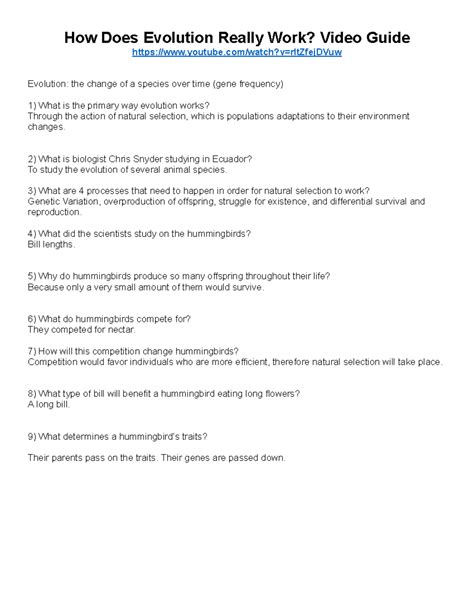 How Does Evolution Really Work? Video Guide
https://www.youtube.com/watch?v=rltZfejDVuw

Evolution: the change of a species over time (gene frequency)

1) What is the primary way evolution works?
Through the action of natural selection, which is populations adaptations to their environment changes.

2) What is biologist Chris Snyder studying in Ecuador?
To study the evolution of several animal species.

3) What are 4 processes that need to happen in order for natural selection to work?
Genetic Variation, overproduction of offspring, struggle for existence, and differential survival and reproduction.

4) What did the scientists study on the hummingbirds?
Bill lengths.

5) Why do hummingbirds produce so many offspring throughout their life?
Because only a very small amount of them would survive.

6) What do hummingbirds compete for?
They competed for nectar.

7) How will this competition change hummingbirds?
Competition would favor individuals who are more efficient, therefore natural selection will take place.

8) What type of bill will benefit a hummingbird eating long flowers?
A long bill.

9) What determines a hummingbird's traits?

Their parents pass on the traits. Their genes are passed down.